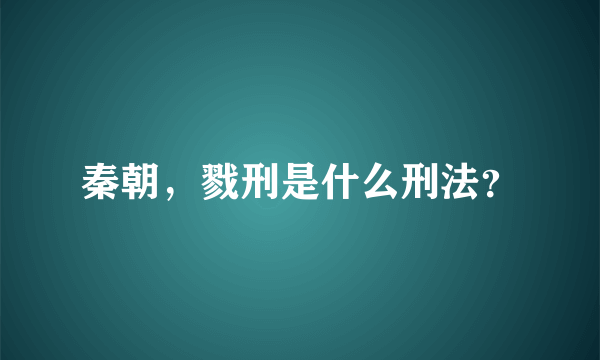 秦朝，戮刑是什么刑法?